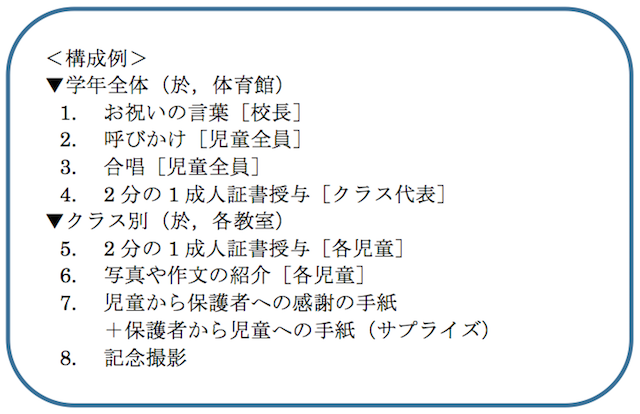 ＜構成例＞
▼学年全体（於，体育館）
1.　お祝いの言葉［校長］
2.　呼びかけ［児童全員］
3.　合唱［児童全員］
4.　２分の１成人証書授与［クラス代表］
▼クラス別（於，各教室）
5.　２分の１成人証書授与［各児童］
6.　写真や作文の紹介［各児童］
7.　児童から保護者への感謝の手紙
　　＋保護者から児童への手紙（サプライズ）
8.　記念撮影